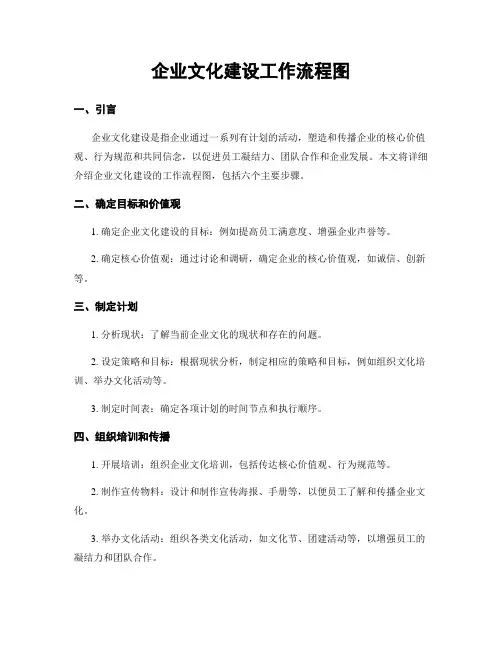 企业文化建设工作流程图

一、引言

企业文化建设是指企业通过一系列有计划的活动，塑造和传播企业的核心价值观、行为规范和共同信念，以促进员工凝结力、团队合作和企业发展。本文将详细介绍企业文化建设的工作流程图，包括六个主要步骤。

二、确定目标和价值观

1. 确定企业文化建设的目标：例如提高员工满意度、增强企业声誉等。

2. 确定核心价值观：通过讨论和调研，确定企业的核心价值观，如诚信、创新等。

三、制定计划

1. 分析现状：了解当前企业文化的现状和存在的问题。

2. 设定策略和目标：根据现状分析，制定相应的策略和目标，例如组织文化培训、举办文化活动等。

3. 制定时间表：确定各项计划的时间节点和执行顺序。

四、组织培训和传播

1. 开展培训：组织企业文化培训，包括传达核心价值观、行为规范等。

2. 制作宣传物料：设计和制作宣传海报、手册等，以便员工了解和传播企业文化。

3. 举办文化活动：组织各类文化活动，如文化节、团建活动等，以增强员工的凝结力和团队合作。